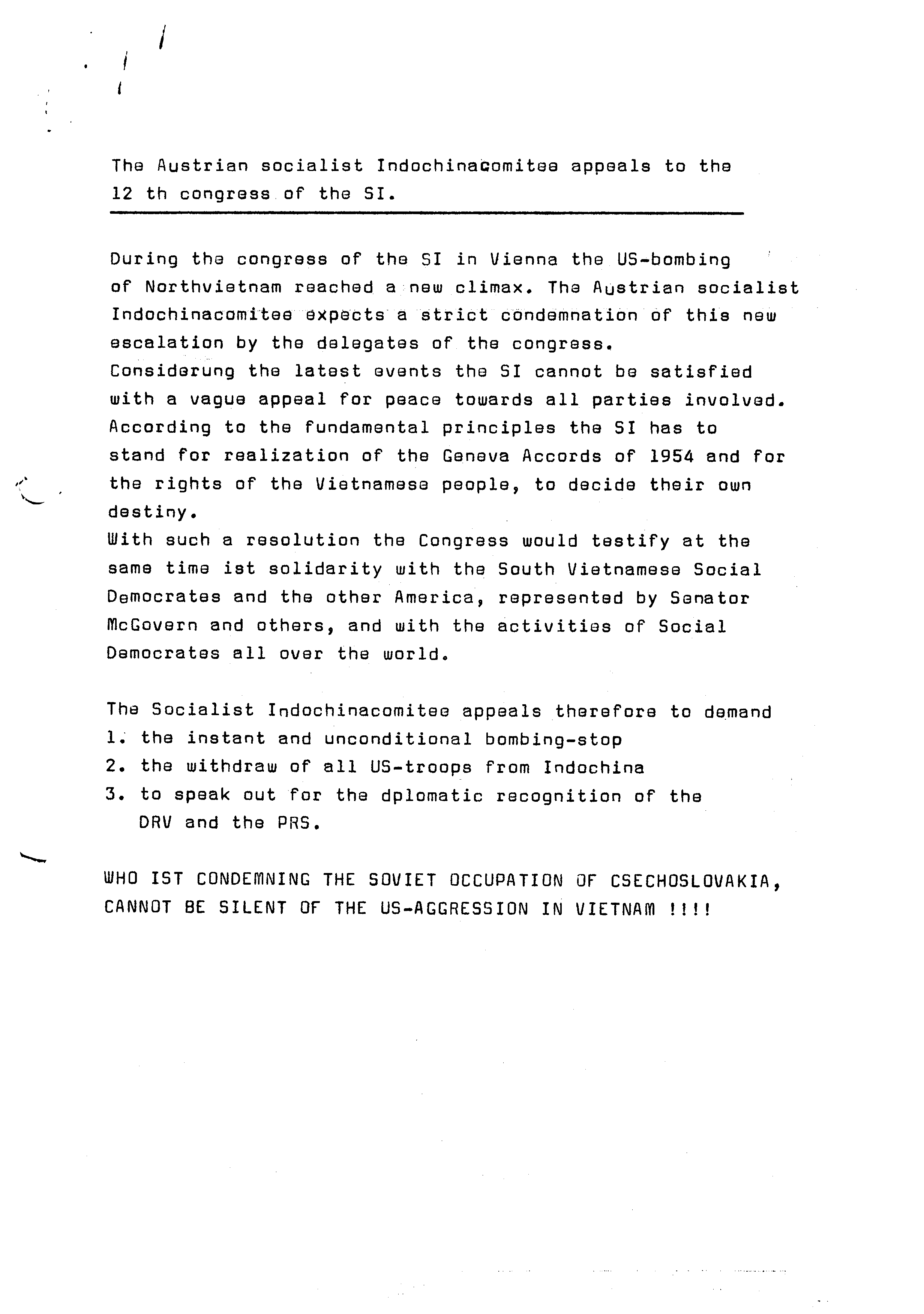 The Austrian socialist Indochinacomitee appeals to the 12 th congress of the SI.

During the congress of the SI in Vienna the US-bombing of Northvietnam reached a new climax. The Austrian socialist Indochinacomitee expects a strict condemnation of this new escalation by the delegates of the congress.
Considerung the latest events the SI cannot be satisfied with a vague appeal for peace towards all parties involved. According to the fundamental principles the SI has to stand for realization of the Geneva Accords of 1954 and for the rights of the Vietnamese people, to decide their own destiny.
With such a resolution the Congress would testify at the same time ist solidarity with the South Vietnamese Social Democrates and the other America, represented by Senator McGovern and others, and with the activities of Social Democrates all over the world.

The Socialist Indochinacomitee appeals therefore to demand
1. the instant and unconditional bombing-stop
2. the withdraw of all US-troops from Indochina
3. to speak out for the dplomatic recognition of the DRV and the PRS.

WHO IST CONDEMNING THE SOVIET OCCUPATION OF CSECHOSLOVAKIA, CANNOT BE SILENT OF THE US-AGGRESSION IN VIETNAM !!!!